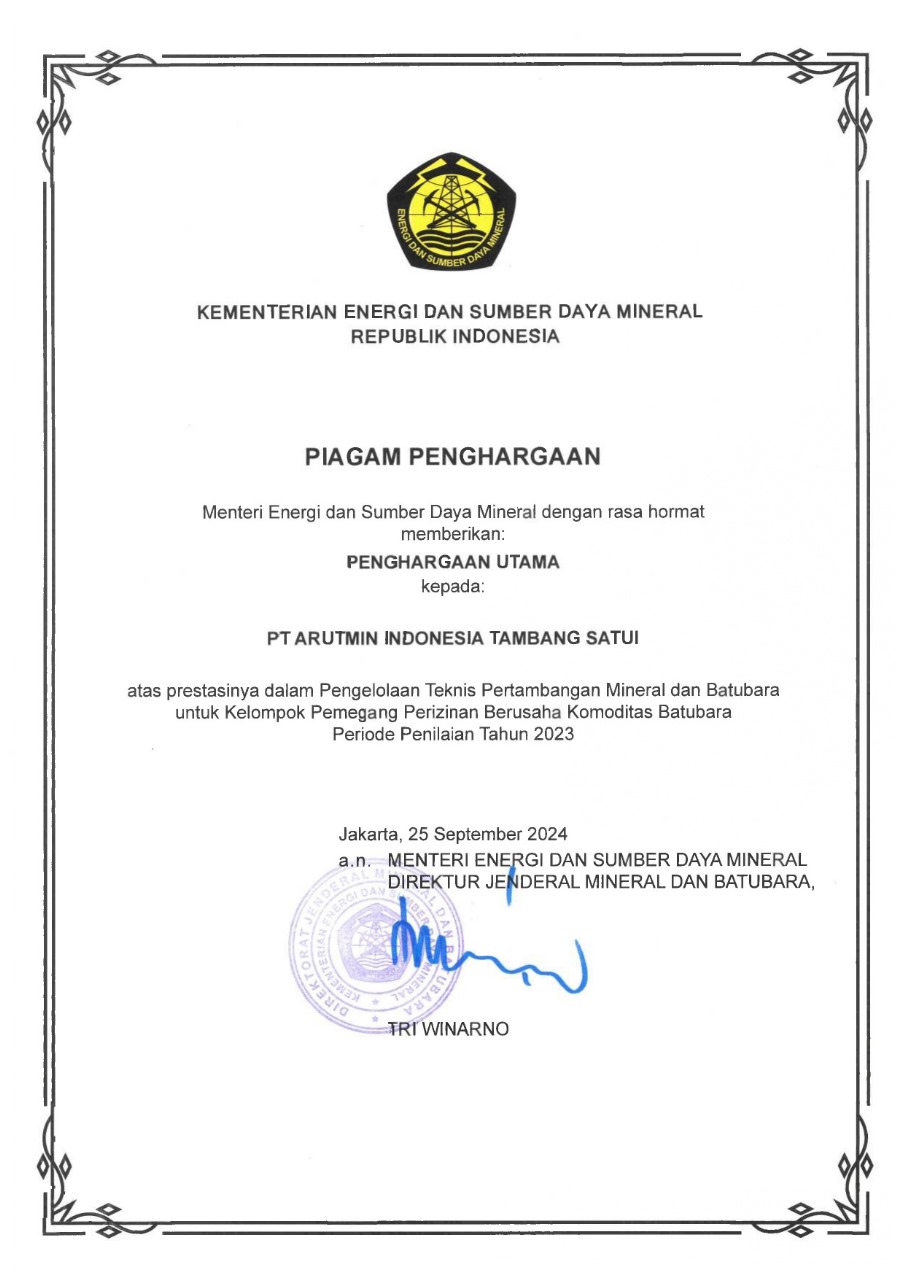 ENERGI DAN SUMBER DAYA MINERAL

KEMENTERIAN ENERGI DAN SUMBER DAYA MINERAL
REPUBLIK INDONESIA

PIAGAM PENGHARGAAN

Menteri Energi dan Sumber Daya Mineral dengan rasa hormat memberikan:

PENGHARGAAN UTAMA

kepada:

PT ARUTMIN INDONESIA TAMBANG SATUI

atas prestasinya dalam Pengelolaan Teknis Pertambangan Mineral dan Batubara untuk Kelompok Pemegang Perizinan Berusaha Komoditas Batubara Periode Penilaian Tahun 2023

Jakarta, 25 September 2024
a.n. MENTERI ENERGI DAN SUMBER DAYA MINERAL
DIREKTUR JENDERAL MINERAL DAN BATUBARA,

DIREKTORAT JENDERAL MINERAL DAN BATUBARA KEMENTERIAN ENERGI DAN SUMBER DAYA MINERAL

TRI WINARNO